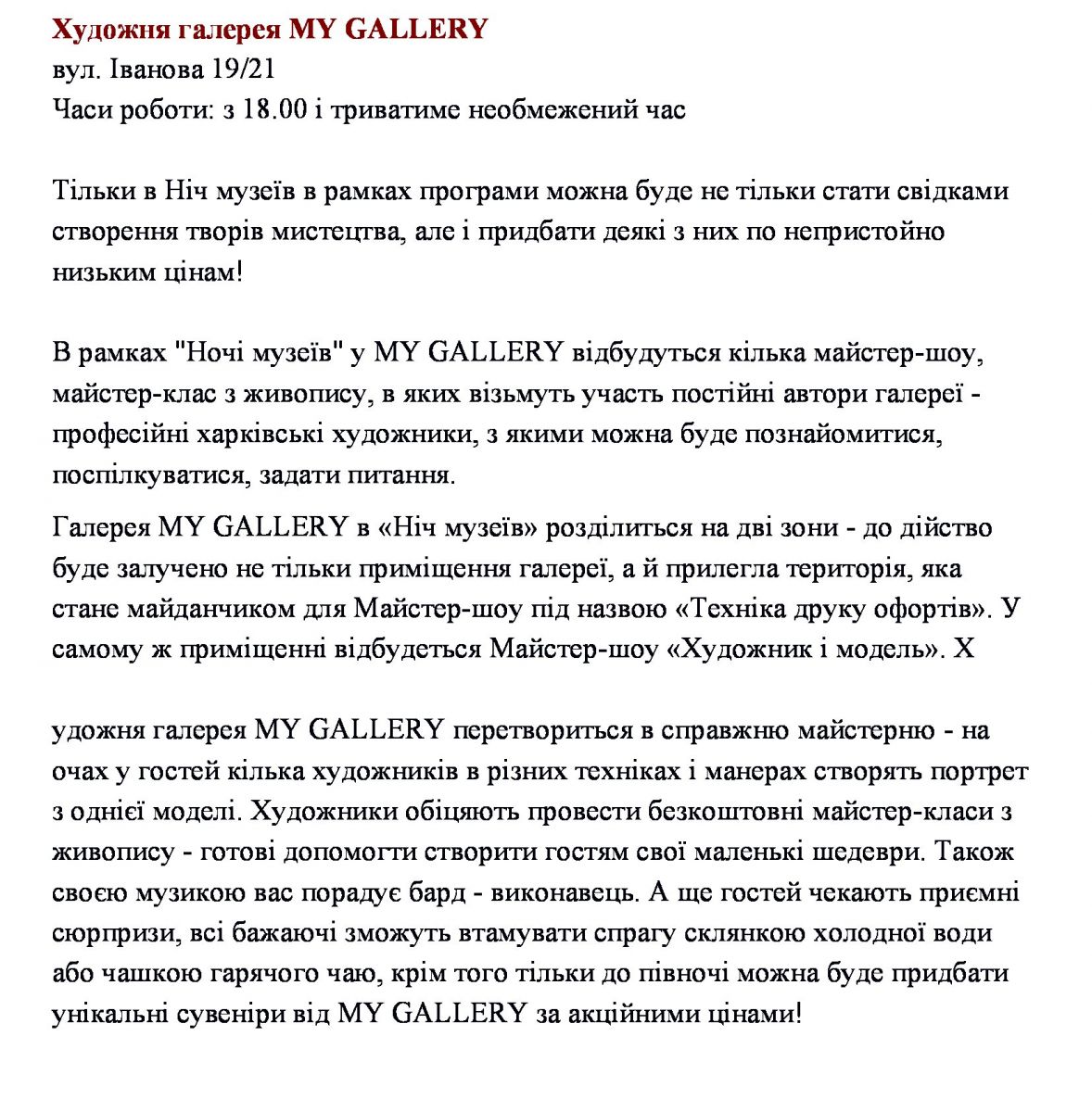 Художня галерея MY GALLERY
вул. Іванова 19/21
Часи роботи: з 18.00 і триватиме необмежений час

Тільки в Ніч музеїв в рамках програми можна буде не тільки стати свідками створення творів мистецтва, але і придбати деякі з них по непристойно низьким цінам!

В рамках "Ночі музеїв" у MY GALLERY відбудуться кілька майстер-шоу, майстер-клас з живопису, в яких візьмуть участь постійні автори галереї - професійні харківські художники, з якими можна буде познайомитися, поспілкуватися, задати питання.

Галерея MY GALLERY в «Ніч музеїв» розділиться на дві зони - до дійство буде залучено не тільки приміщення галереї, а й прилегла територія, яка стане майданчиком для Майстер-шоу під назвою «Техніка друку офортів». У самому ж приміщенні відбудеться Майстер-шоу «Художник і модель». Х

удожня галерея MY GALLERY перетвориться в справжню майстерню - на очах у гостей кілька художників в різних техніках і манерах створять портрет з однієї моделі. Художники обіцяють провести безкоштовні майстер-класи з живопису - готові допомогти створити гостям свої маленькі шедеври. Також своєю музикою вас порадує бард - виконавець. А ще гостей чекають приємні сюрпризи, всі бажаючі зможуть втамувати спрагу склянкою холодної води або чашкою гарячого чаю, крім того тільки до півночі можна буде придбати унікальні сувеніри від MY GALLERY за акційними цінами!